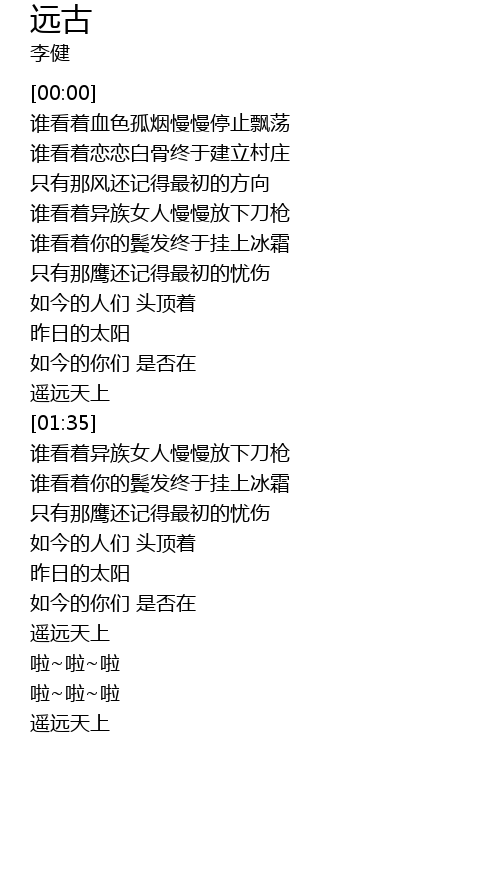 远古
李健

[00:00]
谁看着血色孤烟慢慢停止飘荡
谁看着恋恋白骨终于建立村庄
只有那风还记得最初的方向
谁看着异族女人慢慢放下刀枪
谁看着你的鬓发终于挂上冰霜
只有那鹰还记得最初的忧伤
如今的人们 头顶着
昨日的太阳
如今的你们 是否在
遥远天上
[01:35]
谁看着异族女人慢慢放下刀枪
谁看着你的鬓发终于挂上冰霜
只有那鹰还记得最初的忧伤
如今的人们 头顶着
昨日的太阳
如今的你们 是否在
遥远天上
啦~啦~啦
啦~啦~啦
遥远天上